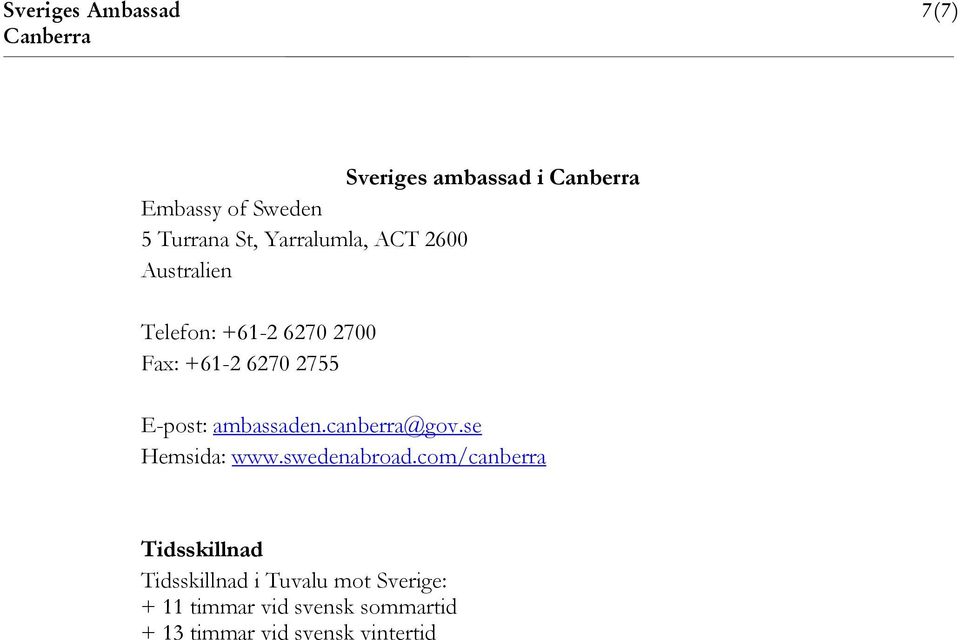 Sveriges Ambassad
Canberra

7(7)

Sveriges ambassad i Canberra

Embassy of Sweden
5 Turrana St, Yarralumla, ACT 2600
Australien

Telefon: +61-2 6270 2700
Fax: +61-2 6270 2755

E-post: ambassaden.canberra@gov.se
Hemsida: www.swedenabroad.com/canberra

Tidsskillnad

Tidsskillnad i Tuvalu mot Sverige:
+ 11 timmar vid svensk sommartid
+ 13 timmar vid svensk vintertid